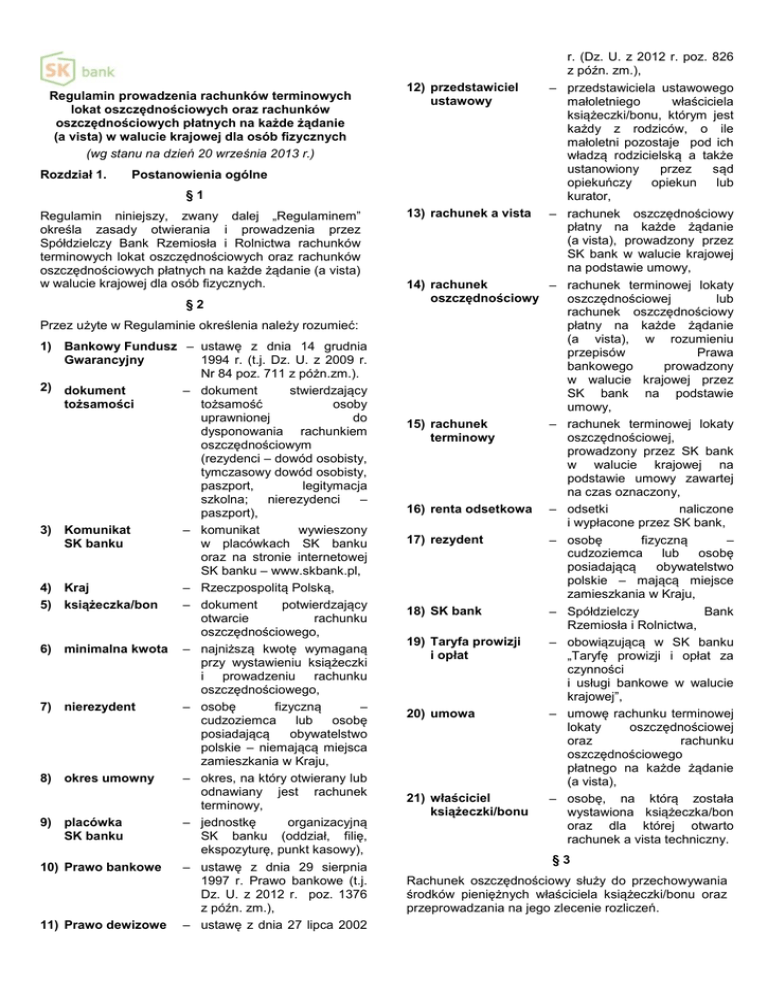 SK bank

Regulamin prowadzenia rachunków terminowych lokat oszczędnościowych oraz rachunków oszczędnościowych płatnych na każde żądanie (a vista) w walucie krajowej dla osób fizycznych
(wg stanu na dzień 20 września 2013 r.)

Rozdział 1. Postanowienia ogólne

§ 1

Regulamin niniejszy, zwany dalej „Regulaminem" określa zasady otwierania i prowadzenia przez Spółdzielczy Bank Rzemiosła i Rolnictwa rachunków terminowych lokat oszczędnościowych oraz rachunków oszczędnościowych płatnych na każde żądanie (a vista) w walucie krajowej dla osób fizycznych.

§ 2

Przez użyte w Regulaminie określenia należy rozumieć:

1) Bankowy Fundusz Gwarancyjny – ustawę z dnia 14 grudnia 1994 r. (t.j. Dz. U. z 2009 r. Nr 84 poz. 711 z późn.zm.).

2) dokument tożsamości – dokument stwierdzający tożsamość osoby uprawnionej do dysponowania rachunkiem oszczędnościowym (rezydenci – dowód osobisty, tymczasowy dowód osobisty, paszport, legitymacja szkolna; nierezydenci – paszport),

3) Komunikat SK banku – komunikat wywieszony w placówkach SK banku oraz na stronie internetowej SK banku – www.skbank.pl,

4) Kraj – Rzeczpospolitą Polską,

5) książeczka/bon – dokument potwierdzający otwarcie rachunku oszczędnościowego,

6) minimalna kwota – najniższą kwotę wymaganą przy wystawieniu książeczki i prowadzeniu rachunku oszczędnościowego,

7) nierezydent – osobę fizyczną – cudzoziemca lub osobę posiadającą obywatelstwo polskie – niemającą miejsca zamieszkania w Kraju,

8) okres umowny – okres, na który otwierany lub odnawiany jest rachunek terminowy,

9) placówka SK banku – jednostkę organizacyjną SK banku (oddział, filię, ekspozyturę, punkt kasowy),

10) Prawo bankowe – ustawę z dnia 29 sierpnia 1997 r. Prawo bankowe (t.j. Dz. U. z 2012 r. poz. 1376 z późn. zm.),

11) Prawo dewizowe – ustawę z dnia 27 lipca 2002 r. (Dz. U. z 2012 r. poz. 826 z późn. zm.),

12) przedstawiciel ustawowy – przedstawiciela ustawowego małoletniego właściciela książeczki/bonu, którym jest każdy z rodziców, o ile małoletni pozostaje pod ich władzą rodzicielską a także ustanowiony przez sąd opiekuńczy opiekun lub kurator,

13) rachunek a vista – rachunek oszczędnościowy płatny na każde żądanie (a vista), prowadzony przez SK bank w walucie krajowej na podstawie umowy,

14) rachunek oszczędnościowy – rachunek terminowej lokaty oszczędnościowej lub rachunek oszczędnościowy płatny na każde żądanie (a vista), w rozumieniu przepisów Prawa bankowego prowadzony w walucie krajowej przez SK bank na podstawie umowy,

15) rachunek terminowy – rachunek terminowej lokaty oszczędnościowej, prowadzony przez SK bank w walucie krajowej na podstawie umowy zawartej na czas oznaczony,

16) renta odsetkowa – odsetki naliczone i wypłacone przez SK bank,

17) rezydent – osobę fizyczną – cudzoziemca lub osobę posiadającą obywatelstwo polskie – mającą miejsce zamieszkania w Kraju,

18) SK bank – Spółdzielczy Bank Rzemiosła i Rolnictwa,

19) Taryfa prowizji i opłat – obowiązującą w SK banku „Taryfę prowizji i opłat za czynności i usługi bankowe w walucie krajowej",

20) umowa – umowę rachunku terminowej lokaty oszczędnościowej oraz rachunku oszczędnościowego płatnego na każde żądanie (a vista),

21) właściciel książeczki/bonu – osobę, na którą została wystawiona książeczka/bon oraz dla której otwarto rachunek a vista techniczny.

§ 3

Rachunek oszczędnościowy służy do przechowywania środków pieniężnych właściciela książeczki/bonu oraz przeprowadzania na jego zlecenie rozliczeń.